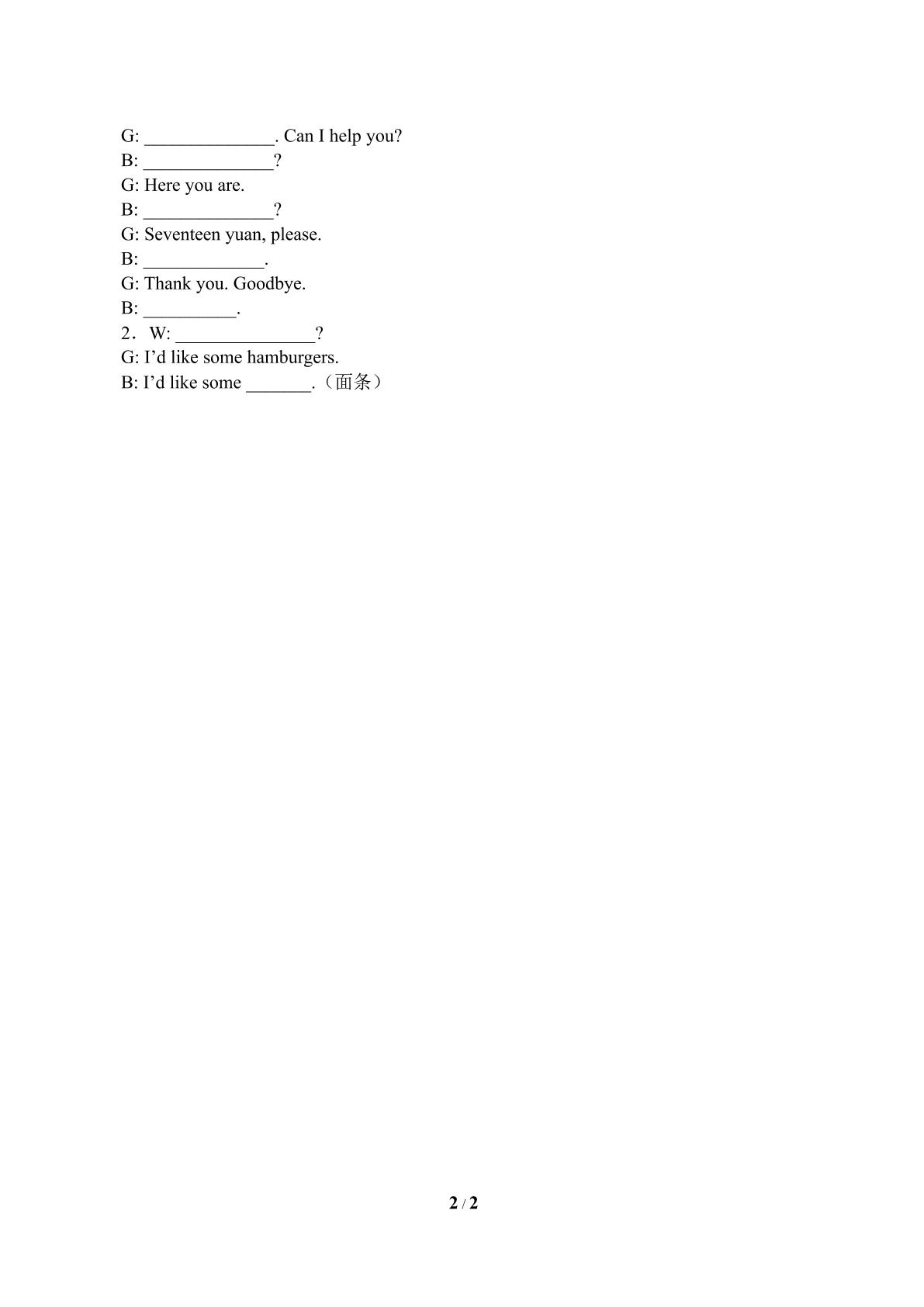 G: ______________. Can I help you?
B: ______________?
G: Here you are.
B: ______________?
G: Seventeen yuan, please.
B: _____________.
G: Thank you. Goodbye.
B: __________.
2．W: _______________?
G: I’d like some hamburgers.
B: I’d like some _______.（面条）

2 / 2